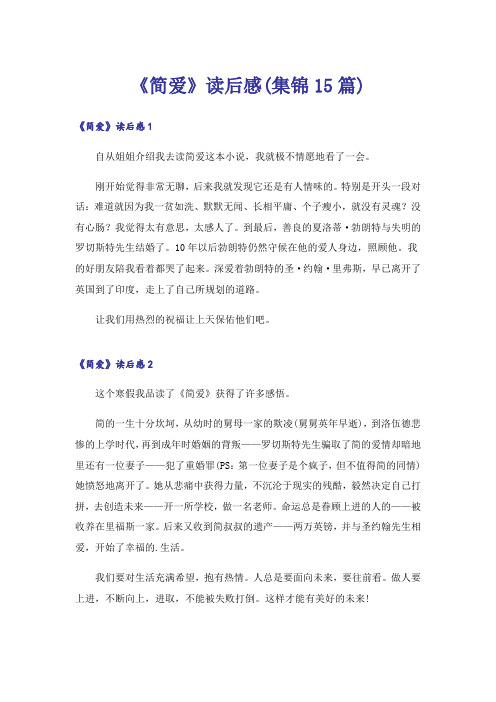 《简爱》读后感(集锦15篇)

《简爱》读后感1

自从姐姐介绍我去读简爱这本小说，我就极不情愿地看了一会。

刚开始觉得非常无聊，后来我就发现它还是有人情味的。特别是开头一段对话：难道就因为我一贫如洗、默默无闻、长相平庸、个子瘦小，就没有灵魂？没有心肠？我觉得太有意思，太感人了。到最后，善良的夏洛蒂·勃朗特与失明的罗切斯特先生结婚了。10年以后勃朗特仍然守候在他的爱人身边，照顾他。我的好朋友陪我看着都哭了起来。深爱着勃朗特的圣·约翰·里弗斯，早已离开了英国到了印度，走上了自己所规划的道路。

让我们用热烈的祝福让上天保佑他们吧。

《简爱》读后感2

这个寒假我品读了《简爱》获得了许多感悟。

简的一生十分坎坷，从幼时的舅母一家的欺凌(舅舅英年早逝)，到洛伍德悲惨的上学时代，再到成年时婚姻的背叛——罗切斯特先生骗取了简的爱情却暗地里还有一位妻子——犯了重婚罪(PS：第一位妻子是个疯子，但不值得简的同情)她愤怒地离开了。她从悲痛中获得力量，不沉沦于现实的残酷，毅然决定自己打拼，去创造未来——开一所学校，做一名老师。命运总是眷顾上进的人的——被收养在里福斯一家。后来又收到简叔叔的遗产——两万英镑，并与圣约翰先生相爱，开始了幸福的.生活。

我们要对生活充满希望，抱有热情。人总是要面向未来，要往前看。做人要上进，不断向上，进取，不能被失败打倒。这样才能有美好的未来!